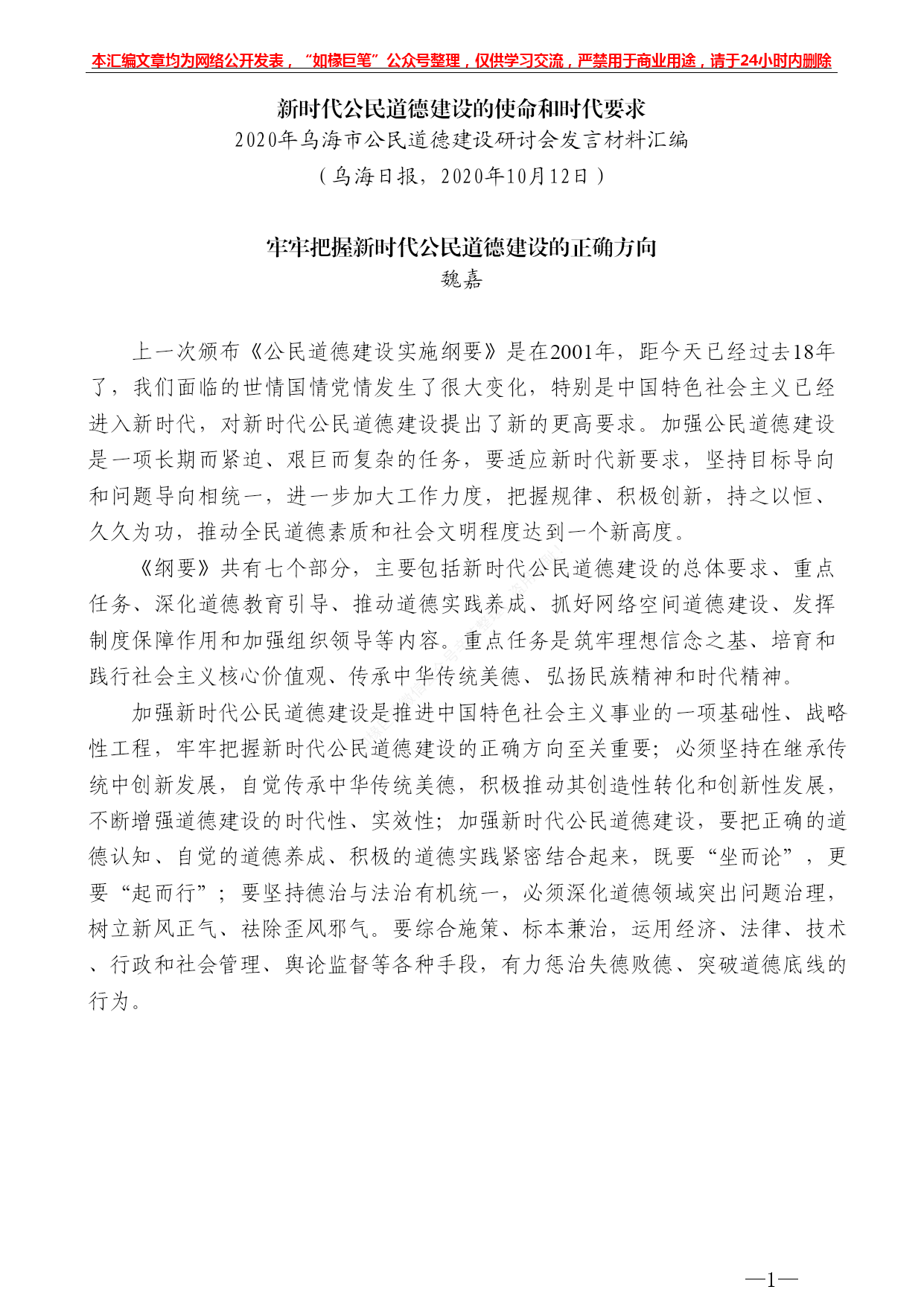 本汇编文章均为网络公开发表，“如椽巨笔”公众号整理，仅供学习交流，严禁用于商业用途，请于24小时内删除

新时代公民道德建设的使命和时代要求
2020年乌海市公民道德建设研讨会发言材料汇编
（乌海日报，2020年10月12日）

牢牢把握新时代公民道德建设的正确方向
魏嘉

上一次颁布《公民道德建设实施纲要》是在2001年，距今天已经过去18年了，我们面临的世情国情党情发生了很大变化，特别是中国特色社会主义已经进入新时代，对新时代公民道德建设提出了新的更高要求。加强公民道德建设是一项长期而紧迫、艰巨而复杂的任务，要适应新时代新要求，坚持目标导向和问题导向相统一，进一步加大工作力度，把握规律、积极创新，持之以恒、久久为功，推动全民道德素质和社会文明程度达到一个新高度。

《纲要》共有七个部分，主要包括新时代公民道德建设的总体要求、重点任务、深化道德教育引导、推动道德实践养成、抓好网络空间道德建设、发挥制度保障作用和加强组织领导等内容。重点任务是筑牢理想信念之基、培育和践行社会主义核心价值观、传承中华传统美德、弘扬民族精神和时代精神。

加强新时代公民道德建设是推进中国特色社会主义事业的一项基础性、战略性工程，牢牢把握新时代公民道德建设的正确方向至关重要；必须坚持在继承传统中创新发展，自觉传承中华传统美德，积极推动其创造性转化和创新性发展，不断增强道德建设的时代性、实效性；加强新时代公民道德建设，要把正确的道德认知、自觉的道德养成、积极的道德实践紧密结合起来，既要“坐而论”，更要“起而行”；要坚持德治与法治有机统一，必须深化道德领域突出问题治理，树立新风正气、祛除歪风邪气。要综合施策、标本兼治，运用经济、法律、技术、行政和社会管理、舆论监督等各种手段，有力惩治失德败德、突破道德底线的行为。

—1—